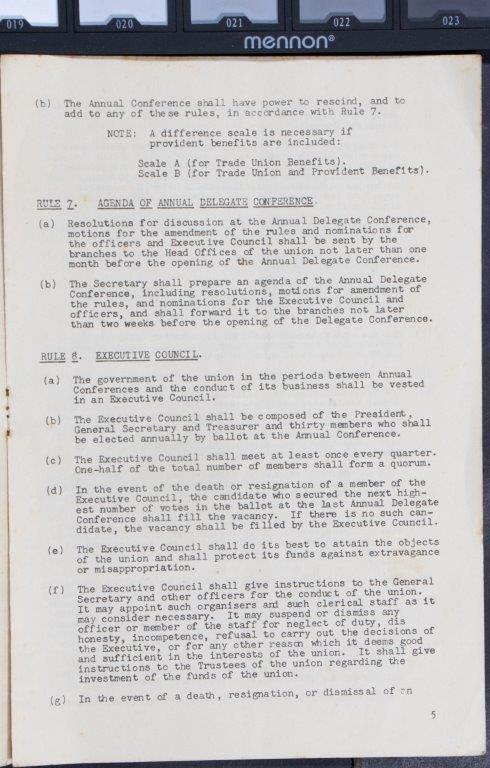 019 020 021 022 023
mennon®

(b) The Annual Conference shall have power to rescind, and to add to any of these rules, in accordance with Rule 7.

NOTE: A difference scale is necessary if provident benefits are included:

Scale A (for Trade Union Benefits).
Scale B (for Trade Union and Provident Benefits).

RULE 7. AGENDA OF ANNUAL DELEGATE CONFERENCE.

(a) Resolutions for discussion at the Annual Delegate Conference, motions for the amendment of the rules and nominations for the officers and Executive Council shall be sent by the branches to the Head Offices of the union not later than one month before the opening of the Annual Delegate Conference.

(b) The Secretary shall prepare an agenda of the Annual Delegate Conference, including resolutions, motions for amendment of the rules, and nominations for the Executive Council and officers, and shall forward it to the branches not later than two weeks before the opening of the Delegate Conference.

RULE 8. EXECUTIVE COUNCIL.

(a) The government of the union in the periods between Annual Conferences and the conduct of its business shall be vested in an Executive Council.

(b) The Executive Council shall be composed of the President, General Secretary and Treasurer and thirty members who shall be elected annually by ballot at the Annual Conference.

(c) The Executive Council shall meet at least once every quarter. One-half of the total number of members shall form a quorum.

(d) In the event of the death or resignation of a member of the Executive Council, the candidate who secured the next highest number of votes in the ballot at the last Annual Delegate Conference shall fill the vacancy. If there is no such candidate, the vacancy shall be filled by the Executive Council.

(e) The Executive Council shall do its best to attain the objects of the union and shall protect its funds against extravagance or misappropriation.

(f) The Executive Council shall give instructions to the General Secretary and other officers for the conduct of the union. It may appoint such organisers and such clerical staff as it may consider necessary. It may suspend or dismiss any officer or member of the staff for neglect of duty, dishonesty, incompetence, refusal to carry out the decisions of the Executive, or for any other reason which it deems good and sufficient in the interests of the union. It shall give instructions to the Trustees of the union regarding the investment of the funds of the union.

(g) In the event of a death, resignation, or dismissal of an

5